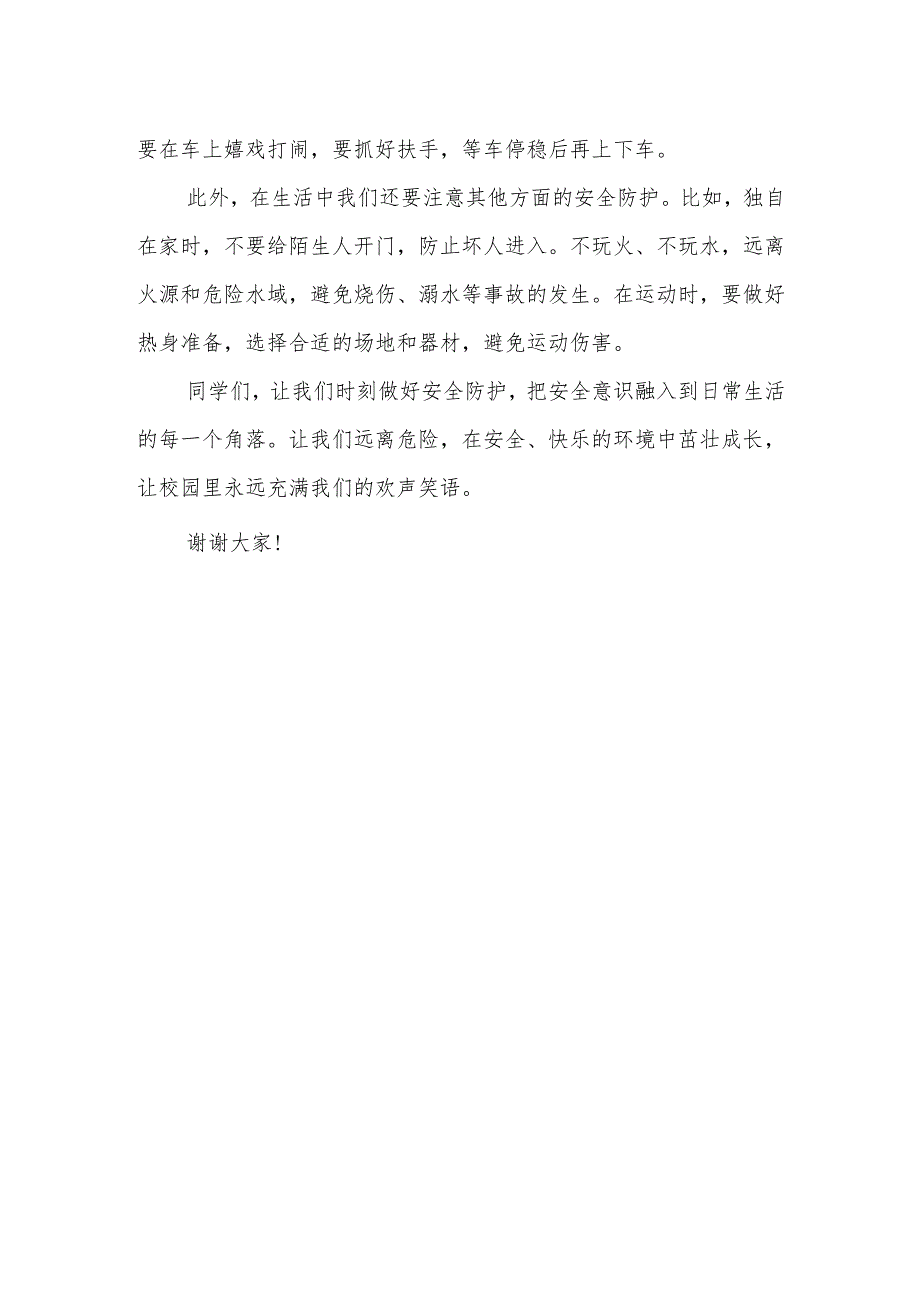 要在车上嬉戏打闹，要抓好扶手，等车停稳后再上下车。

此外，在生活中我们还要注意其他方面的安全防护。比如，独自在家时，不要给陌生人开门，防止坏人进入。不玩火、不玩水，远离火源和危险水域，避免烧伤、溺水等事故的发生。在运动时，要做好热身准备，选择合适的场地和器材，避免运动伤害。

同学们，让我们时刻做好安全防护，把安全意识融入到日常生活的每一个角落。让我们远离危险，在安全、快乐的环境中茁壮成长，让校园里永远充满我们的欢声笑语。

谢谢大家！